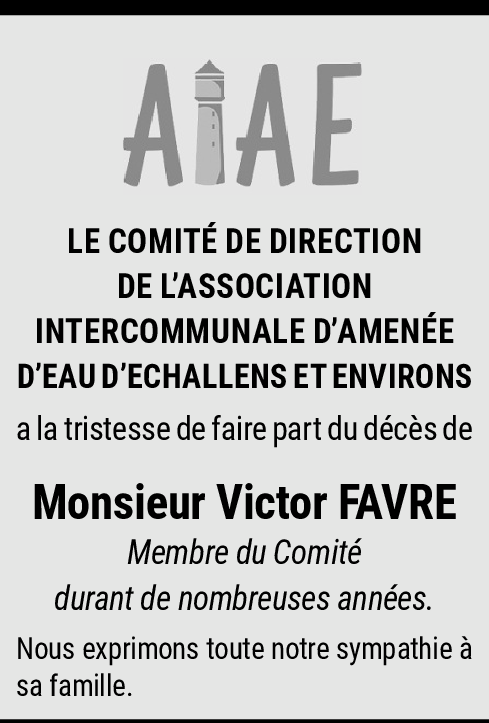 AIAE

LE COMITÉ DE DIRECTION DE L'ASSOCIATION INTERCOMMUNALE D'AMENÉE D'EAU D'ECHALLENS ET ENVIRONS

a la tristesse de faire part du décès de

Monsieur Victor FAVRE

Membre du Comité durant de nombreuses années.

Nous exprimons toute notre sympathie à sa famille.